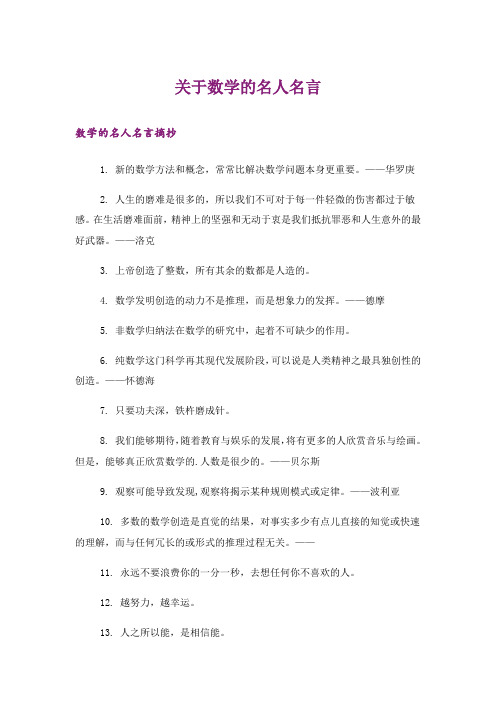 关于数学的名人名言

数学的名人名言摘抄

1. 新的数学方法和概念，常常比解决数学问题本身更重要。——华罗庚

2. 人生的磨难是很多的，所以我们不可对于每一件轻微的伤害都过于敏感。在生活磨难面前，精神上的坚强和无动于衷是我们抵抗罪恶和人生意外的最好武器。——洛克

3. 上帝创造了整数，所有其余的数都是人造的。

4. 数学发明创造的动力不是推理，而是想象力的发挥。——德摩

5. 非数学归纳法在数学的研究中，起着不可缺少的作用。

6. 纯数学这门科学再其现代发展阶段，可以说是人类精神之最具独创性的创造。——怀德海

7. 只要功夫深，铁杵磨成针。

8. 我们能够期待，随着教育与娱乐的发展，将有更多的人欣赏音乐与绘画。但是，能够真正欣赏数学的.人数是很少的。——贝尔斯

9. 观察可能导致发现，观察将揭示某种规则模式或定律。——波利亚

10. 多数的数学创造是直觉的结果，对事实多少有点儿直接的知觉或快速的理解，而与任何冗长的或形式的推理过程无关。——

11. 永远不要浪费你的一分一秒，去想任何你不喜欢的人。

12. 越努力，越幸运。

13. 人之所以能，是相信能。